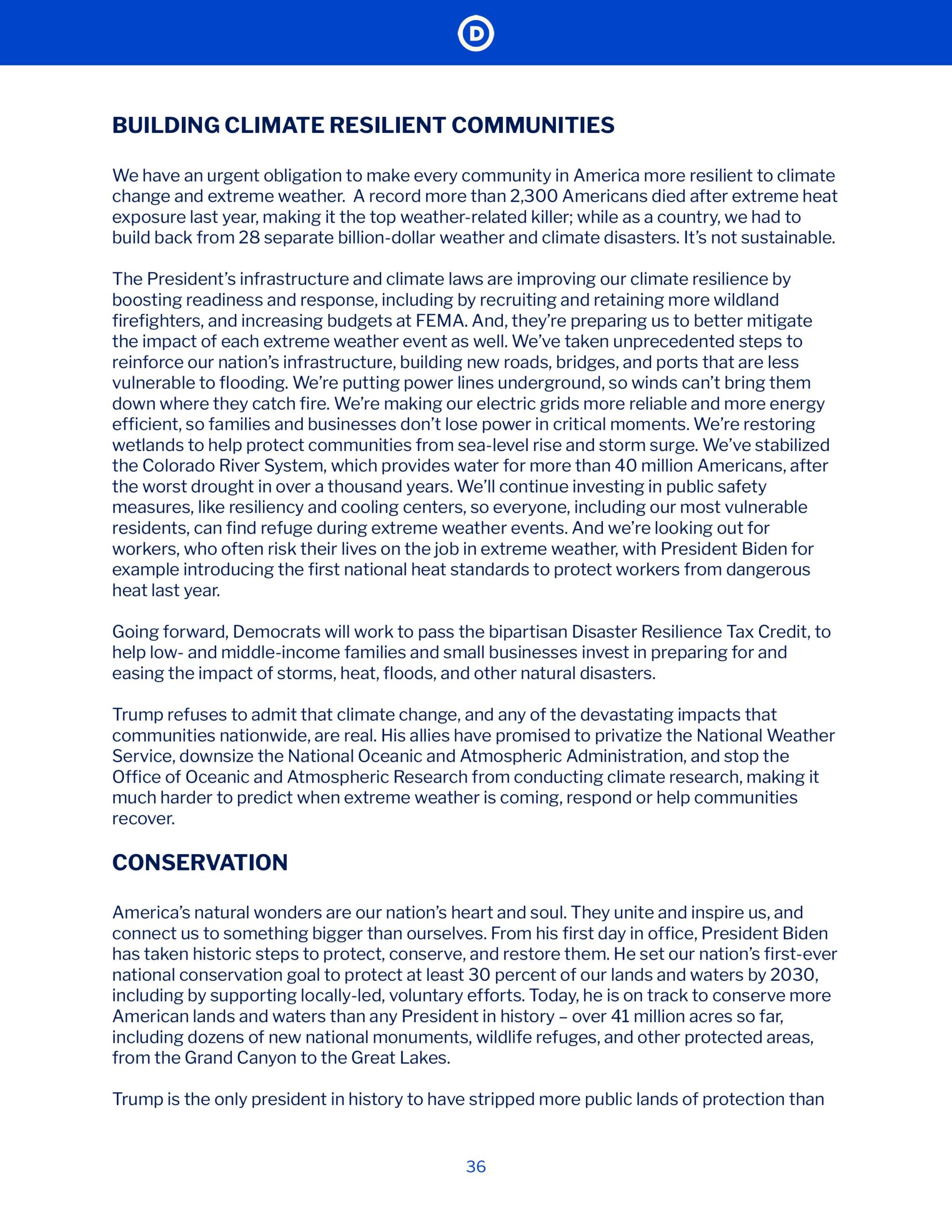 D

BUILDING CLIMATE RESILIENT COMMUNITIES

We have an urgent obligation to make every community in America more resilient to climate change and extreme weather.  A record more than 2,300 Americans died after extreme heat exposure last year, making it the top weather-related killer; while as a country, we had to build back from 28 separate billion-dollar weather and climate disasters. It's not sustainable.

The President's infrastructure and climate laws are improving our climate resilience by boosting readiness and response, including by recruiting and retaining more wildland firefighters, and increasing budgets at FEMA. And, they're preparing us to better mitigate the impact of each extreme weather event as well. We've taken unprecedented steps to reinforce our nation's infrastructure, building new roads, bridges, and ports that are less vulnerable to flooding. We're putting power lines underground, so winds can't bring them down where they catch fire. We're making our electric grids more reliable and more energy efficient, so families and businesses don't lose power in critical moments. We're restoring wetlands to help protect communities from sea-level rise and storm surge. We've stabilized the Colorado River System, which provides water for more than 40 million Americans, after the worst drought in over a thousand years. We'll continue investing in public safety measures, like resiliency and cooling centers, so everyone, including our most vulnerable residents, can find refuge during extreme weather events. And we're looking out for workers, who often risk their lives on the job in extreme weather, with President Biden for example introducing the first national heat standards to protect workers from dangerous heat last year.

Going forward, Democrats will work to pass the bipartisan Disaster Resilience Tax Credit, to help low- and middle-income families and small businesses invest in preparing for and easing the impact of storms, heat, floods, and other natural disasters.

Trump refuses to admit that climate change, and any of the devastating impacts that communities nationwide, are real. His allies have promised to privatize the National Weather Service, downsize the National Oceanic and Atmospheric Administration, and stop the Office of Oceanic and Atmospheric Research from conducting climate research, making it much harder to predict when extreme weather is coming, respond or help communities recover.

CONSERVATION

America's natural wonders are our nation's heart and soul. They unite and inspire us, and connect us to something bigger than ourselves. From his first day in office, President Biden has taken historic steps to protect, conserve, and restore them. He set our nation's first-ever national conservation goal to protect at least 30 percent of our lands and waters by 2030, including by supporting locally-led, voluntary efforts. Today, he is on track to conserve more American lands and waters than any President in history – over 41 million acres so far, including dozens of new national monuments, wildlife refuges, and other protected areas, from the Grand Canyon to the Great Lakes.

Trump is the only president in history to have stripped more public lands of protection than

36